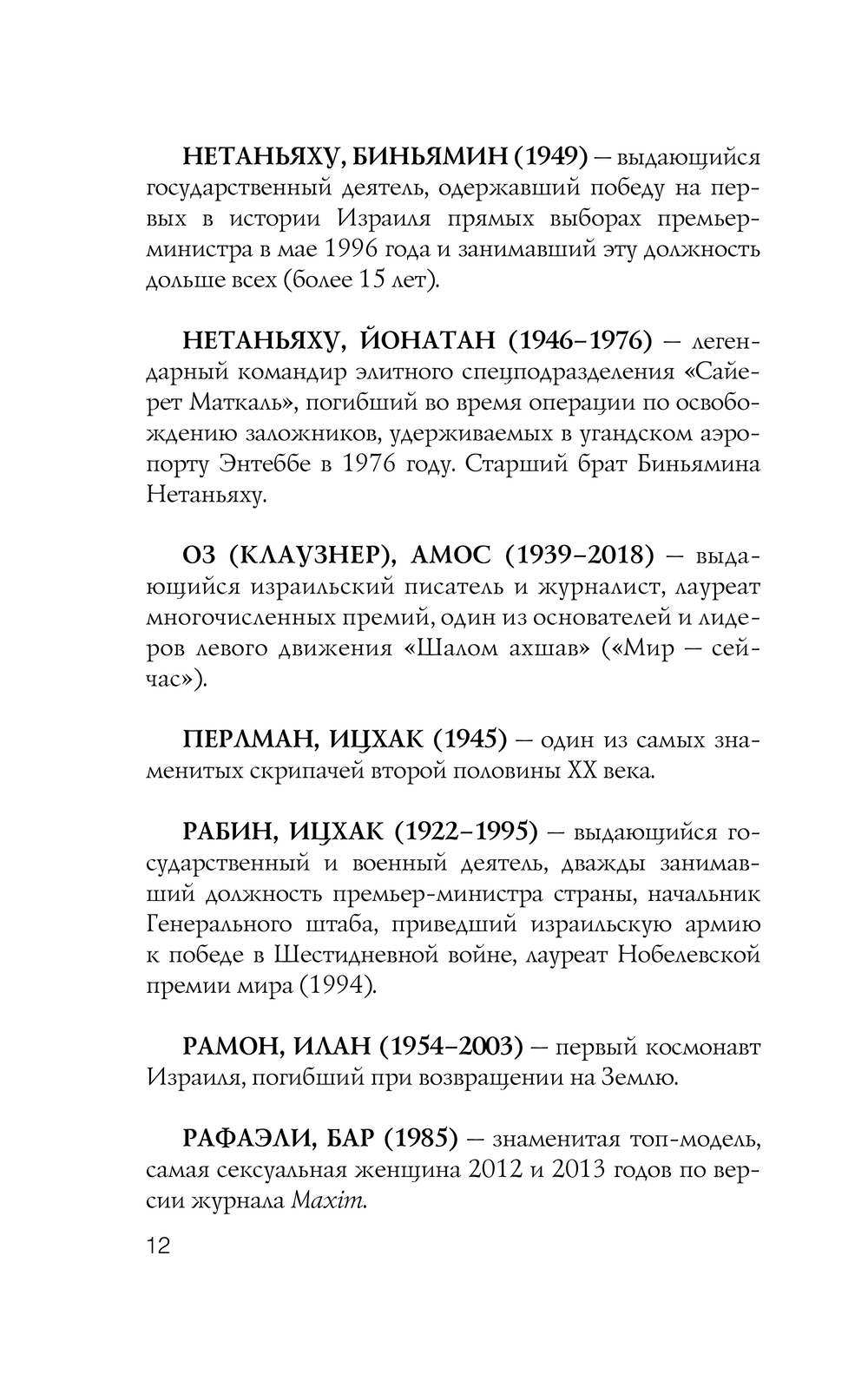 НЕТАНЬЯХУ, БИНЬЯМИН (1949) — выдающийся государственный деятель, одержавший победу на первых в истории Израиля прямых выборах премьер-министра в мае 1996 года и занимавший эту должность дольше всех (более 15 лет).

НЕТАНЬЯХУ, ЙОНАТАН (1946–1976) — легендарный командир элитного спецподразделения «Сайерет Маткаль», погибший во время операции по освобождению заложников, удерживаемых в угандском аэропорту Энтеббе в 1976 году. Старший брат Биньямина Нетаньяху.

ОЗ (КЛАУЗНЕР), АМОС (1939–2018) — выдающийся израильский писатель и журналист, лауреат многочисленных премий, один из основателей и лидеров левого движения «Шалом ахшав» («Мир — сейчас»).

ПЕРЛМАН, ИЦХАК (1945) — один из самых знаменитых скрипачей второй половины XX века.

РАБИН, ИЦХАК (1922–1995) — выдающийся государственный и военный деятель, дважды занимавший должность премьер-министра страны, начальник Генерального штаба, приведший израильскую армию к победе в Шестидневной войне, лауреат Нобелевской премии мира (1994).

РАМОН, ИЛАН (1954–2003) — первый космонавт Израиля, погибший при возвращении на Землю.

РАФАЭЛИ, БАР (1985) — знаменитая топ-модель, самая сексуальная женщина 2012 и 2013 годов по версии журнала Maxim.

12